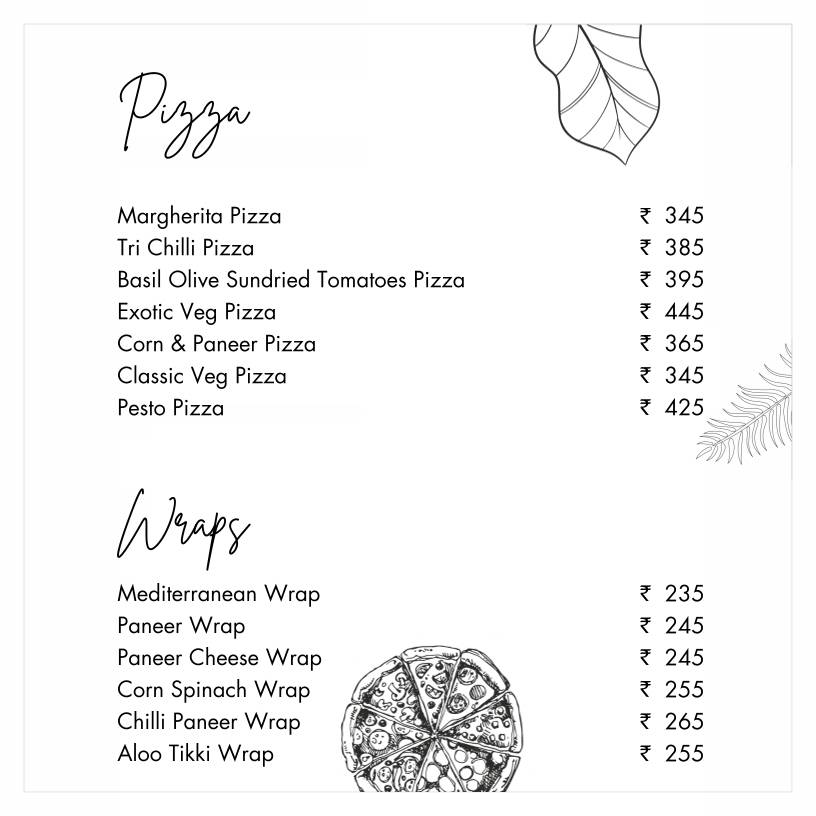 Pizza

Margherita Pizza ₹ 345
Tri Chilli Pizza ₹ 385
Basil Olive Sundried Tomatoes Pizza ₹ 395
Exotic Veg Pizza ₹ 445
Corn & Paneer Pizza ₹ 365
Classic Veg Pizza ₹ 345
Pesto Pizza ₹ 425

Wraps

Mediterranean Wrap ₹ 235
Paneer Wrap ₹ 245
Paneer Cheese Wrap ₹ 245
Corn Spinach Wrap ₹ 255
Chilli Paneer Wrap ₹ 265
Aloo Tikki Wrap ₹ 255